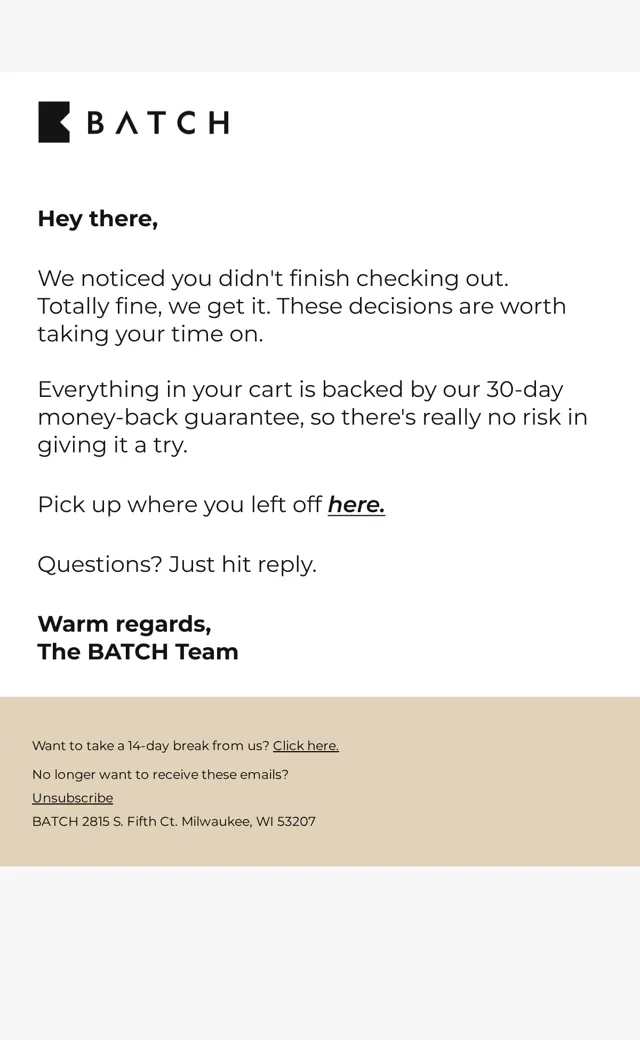 BATCH

Hey there,

We noticed you didn't finish checking out. Totally fine, we get it. These decisions are worth taking your time on.

Everything in your cart is backed by our 30-day money-back guarantee, so there's really no risk in giving it a try.

Pick up where you left off here.

Questions? Just hit reply.

Warm regards,
The BATCH Team

Want to take a 14-day break from us? Click here.

No longer want to receive these emails?

Unsubscribe

BATCH 2815 S. Fifth Ct. Milwaukee, WI 53207